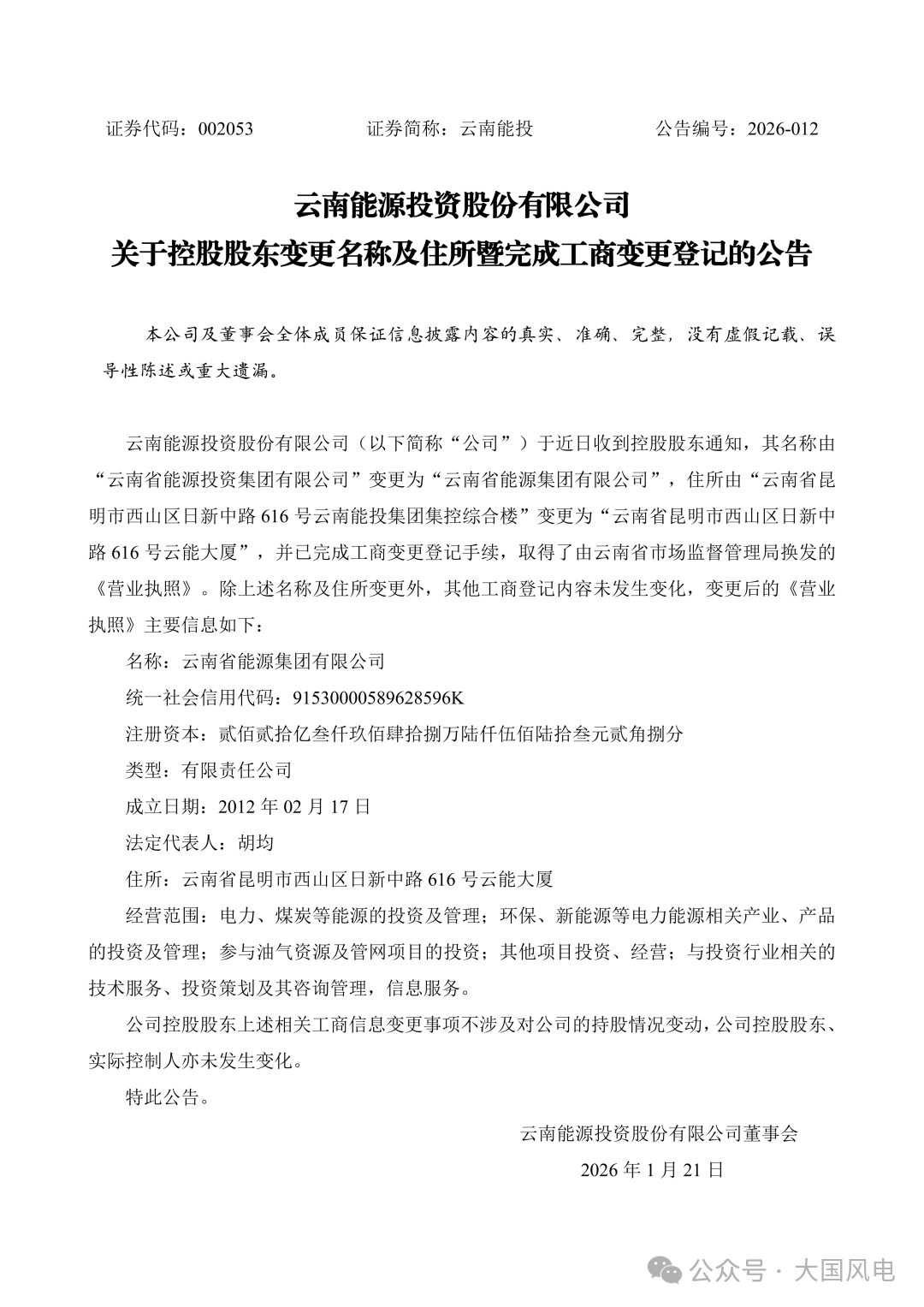 证券代码：002053　　证券简称：云南能投　　公告编号：2026-012

云南能源投资股份有限公司
关于控股股东变更名称及住所暨完成工商变更登记的公告

本公司及董事会全体成员保证信息披露内容的真实、准确、完整，没有虚假记载、误导性陈述或重大遗漏。

云南能源投资股份有限公司（以下简称“公司”）于近日收到控股股东通知，其名称由“云南省能源投资集团有限公司”变更为“云南省能源集团有限公司”，住所由“云南省昆明市西山区日新中路 616 号云南能投集团集控综合楼”变更为“云南省昆明市西山区日新中路 616 号云能大厦”，并已完成工商变更登记手续，取得了由云南省市场监督管理局换发的《营业执照》。除上述名称及住所变更外，其他工商登记内容未发生变化，变更后的《营业执照》主要信息如下：

名称：云南省能源集团有限公司

统一社会信用代码：91530000589628596K

注册资本：贰佰贰拾亿叁仟玖佰肆拾捌万陆仟伍佰陆拾叁元贰角捌分

类型：有限责任公司

成立日期：2012 年 02 月 17 日

法定代表人：胡均

住所：云南省昆明市西山区日新中路 616 号云能大厦

经营范围：电力、煤炭等能源的投资及管理；环保、新能源等电力能源相关产业、产品的投资及管理；参与油气资源及管网项目的投资；其他项目投资、经营；与投资行业相关的技术服务、投资策划及其咨询管理，信息服务。

公司控股股东上述相关工商信息变更事项不涉及对公司的持股情况变动，公司控股股东、实际控制人亦未发生变化。

特此公告。

云南能源投资股份有限公司董事会

2026 年 1 月 21 日

公众号 · 大国风电